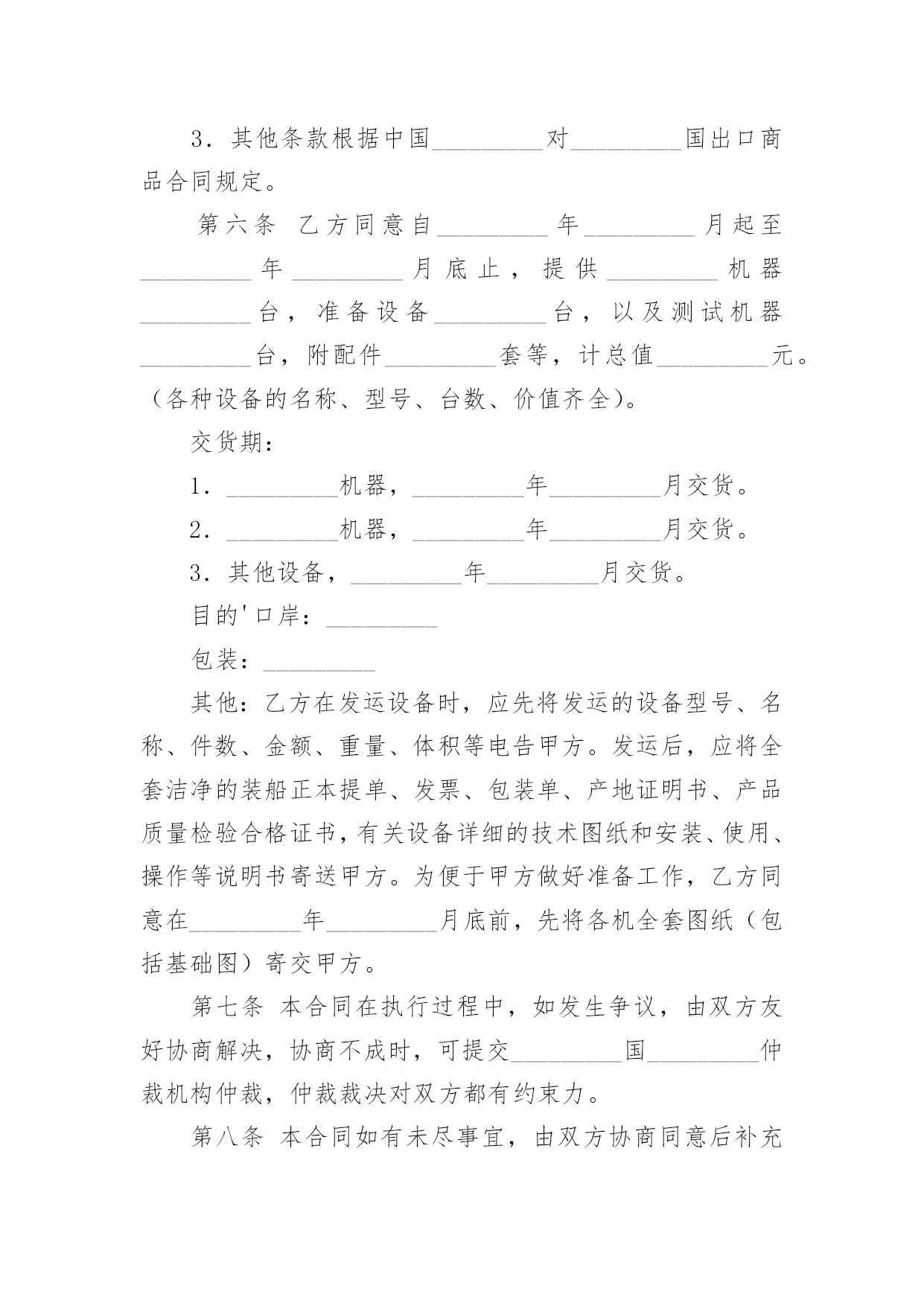 3．其他条款根据中国____对____国出口商品合同规定。

第六条 乙方同意自____年____月起至____年____月底止，提供____机器____台，准备设备____台，以及测试机器____台，附配件____套等，计总值____元。（各种设备的名称、型号、台数、价值齐全）。

交货期：

1．____机器，____年____月交货。

2．____机器，____年____月交货。

3．其他设备，____年____月交货。

目的'口岸：____

包装：____

其他：乙方在发运设备时，应先将发运的设备型号、名称、件数、金额、重量、体积等电告甲方。发运后，应将全套洁净的装船正本提单、发票、包装单、产地证明书、产品质量检验合格证书，有关设备详细的技术图纸和安装、使用、操作等说明书寄送甲方。为便于甲方做好准备工作，乙方同意在____年____月底前，先将各机全套图纸（包括基础图）寄交甲方。

第七条 本合同在执行过程中，如发生争议，由双方友好协商解决，协商不成时，可提交____国____仲裁机构仲裁，仲裁裁决对双方都有约束力。

第八条 本合同如有未尽事宜，由双方协商同意后补充